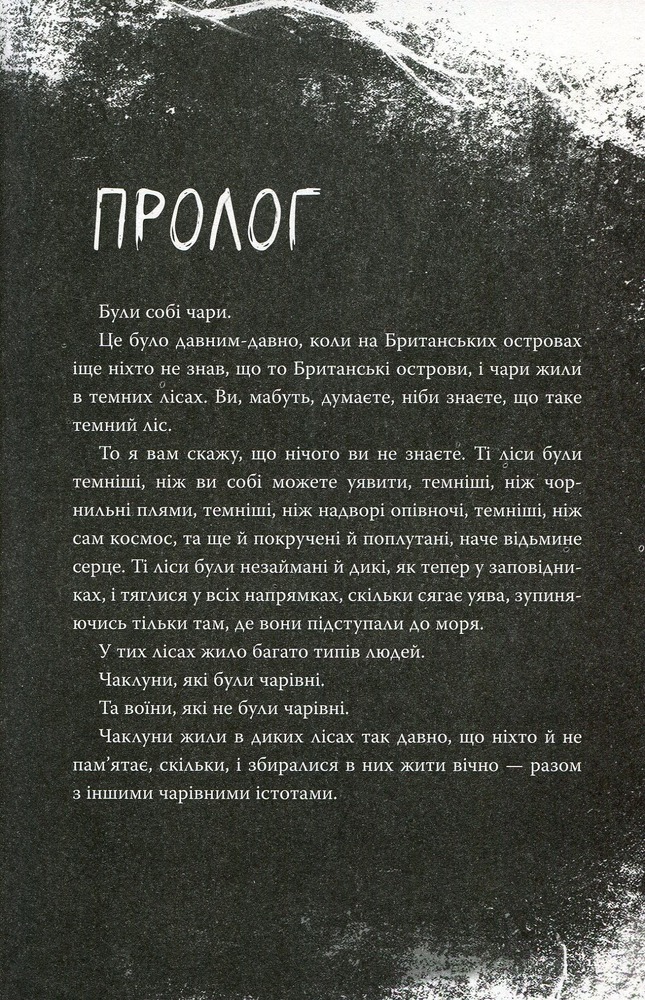 ПРОЛОГ

Були собі чари.

Це було давним-давно, коли на Британських островах іще ніхто не знав, що то Британські острови, і чари жили в темних лісах. Ви, мабуть, думаєте, ніби знаєте, що таке темний ліс.

То я вам скажу, що нічого ви не знаєте. Ті ліси були темніші, ніж ви собі можете уявити, темніші, ніж чорнильні плями, темніші, ніж надворі опівночі, темніші, ніж сам космос, та ще й покручені й поплутані, наче відьмине серце. Ті ліси були незаймані й дикі, як тепер у заповідниках, і тяглися у всіх напрямках, скільки сягає уява, зупиняючись тільки там, де вони підступали до моря.

У тих лісах жило багато типів людей.

Чаклуни, які були чарівні.

Та воїни, які не були чарівні.

Чаклуни жили в диких лісах так давно, що ніхто й не пам'ятає, скільки, і збиралися в них жити вічно — разом з іншими чарівними істотами.